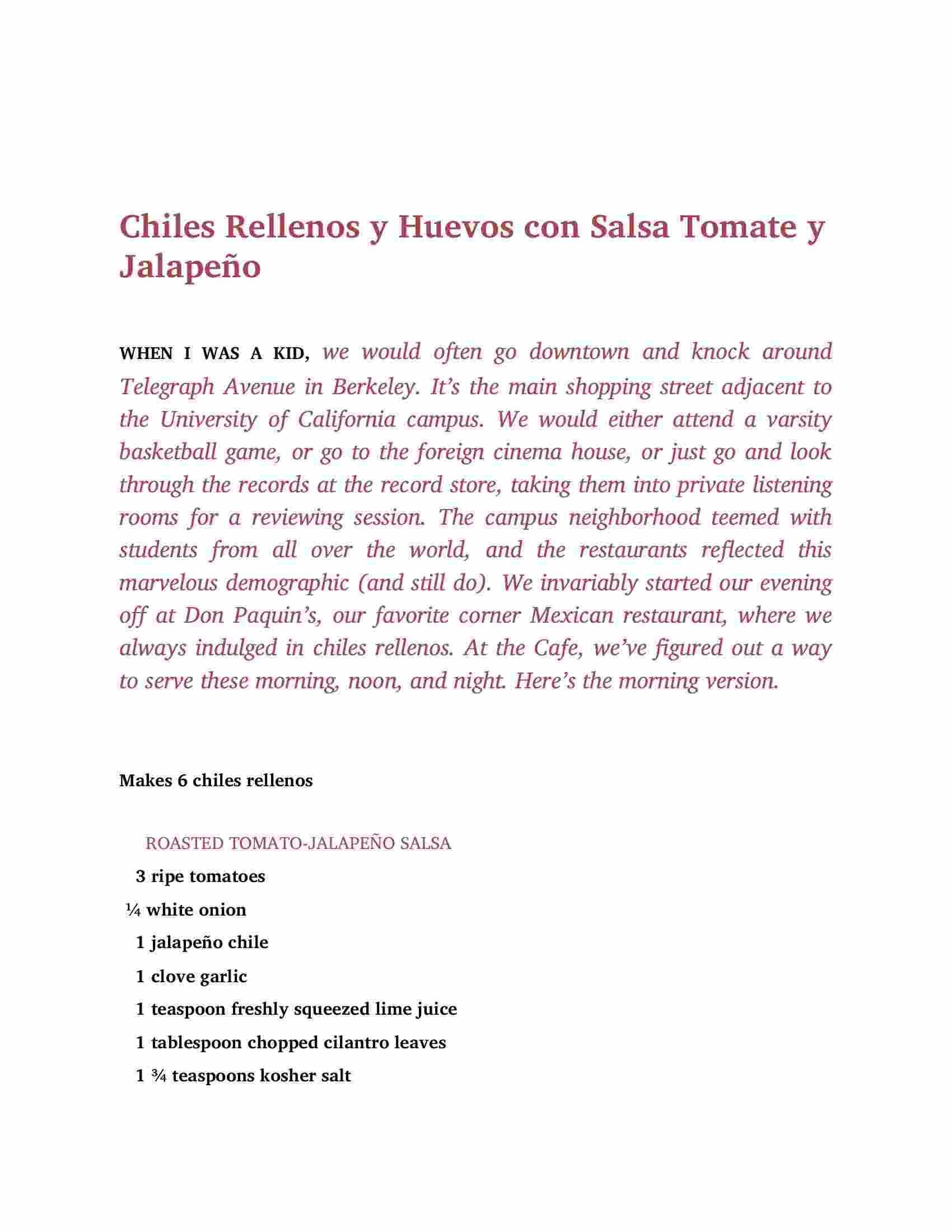 Chiles Rellenos y Huevos con Salsa Tomate y Jalapeño

WHEN I WAS A KID, we would often go downtown and knock around Telegraph Avenue in Berkeley. It's the main shopping street adjacent to the University of California campus. We would either attend a varsity basketball game, or go to the foreign cinema house, or just go and look through the records at the record store, taking them into private listening rooms for a reviewing session. The campus neighborhood teemed with students from all over the world, and the restaurants reflected this marvelous demographic (and still do). We invariably started our evening off at Don Paquin's, our favorite corner Mexican restaurant, where we always indulged in chiles rellenos. At the Cafe, we've figured out a way to serve these morning, noon, and night. Here's the morning version.

Makes 6 chiles rellenos

ROASTED TOMATO-JALAPEÑO SALSA

3 ripe tomatoes

¼ white onion

1 jalapeño chile

1 clove garlic

1 teaspoon freshly squeezed lime juice

1 tablespoon chopped cilantro leaves

1 ¾ teaspoons kosher salt